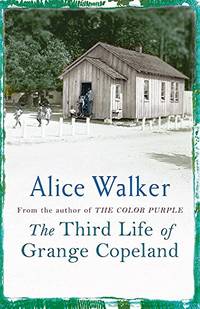 Alice Walker

From the author of THE COLOR PURPLE

The Third Life of Grange Copeland